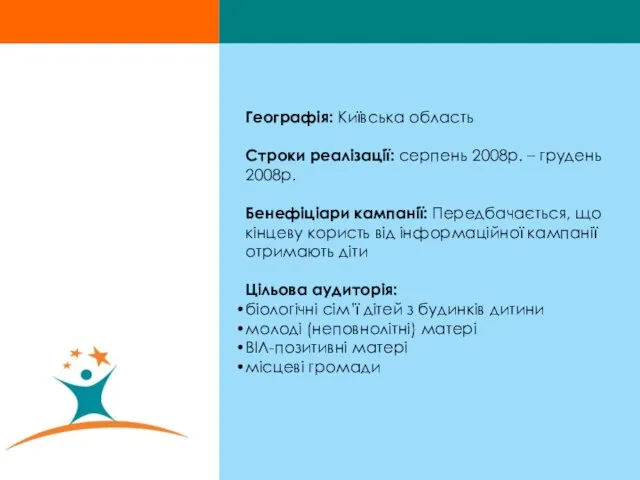 **Географія:** Київська область

**Строки реалізації:** серпень 2008р. – грудень 2008р.

**Бенефіціари кампанії:** Передбачається, що кінцеву користь від інформаційної кампанії отримають діти

**Цільова аудиторія:**
•біологічні сім'ї дітей з будинків дитини
•молоді (неповнолітні) матері
•ВІЛ-позитивні матері
•місцеві громади